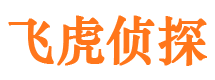 飞虎侦探